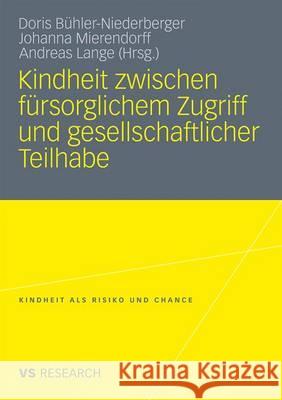 Doris Bühler-Niederberger
Johanna Mierendorff
Andreas Lange (Hrsg.)

Kindheit zwischen fürsorglichem Zugriff und gesellschaftlicher Teilhabe

KINDHEIT ALS RISIKO UND CHANCE

VS RESEARCH

Kraina Książek